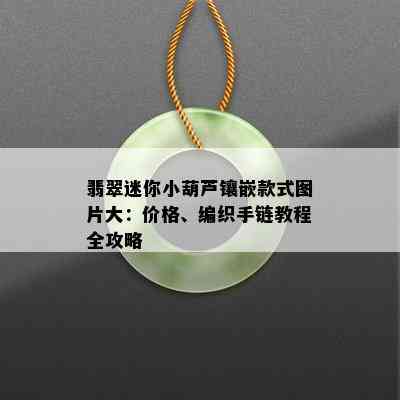 翡翠迷你小葫芦镶嵌款式图片大：价格、编织手链教程全攻略